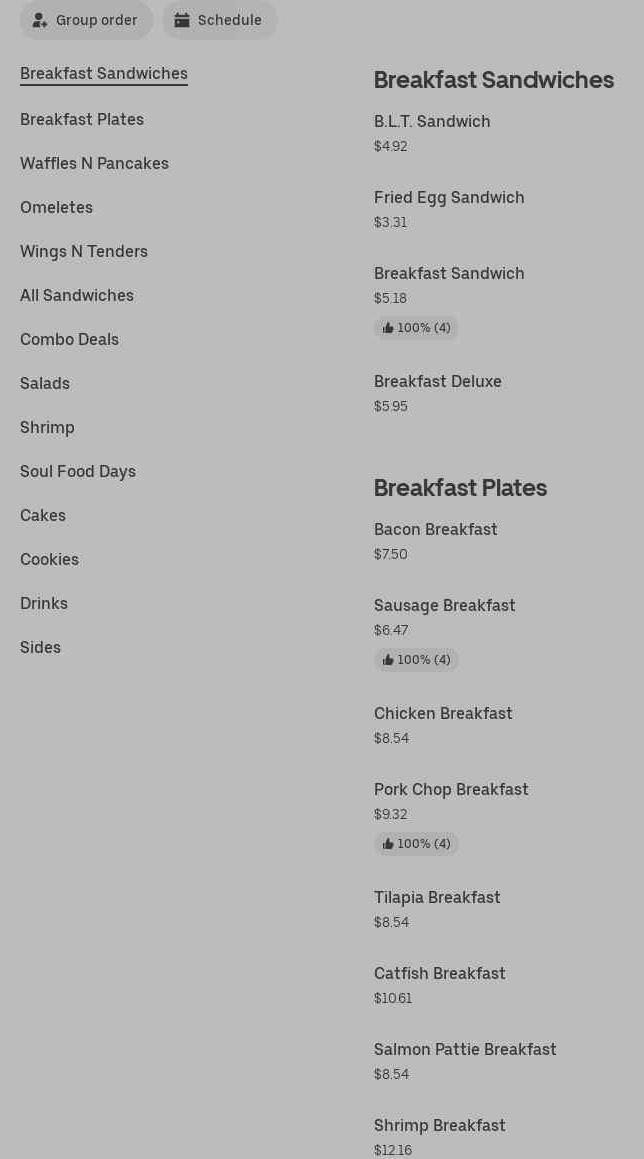 Group order
Schedule

Breakfast Sandwiches
Breakfast Plates
Waffles N Pancakes
Omeletes
Wings N Tenders
All Sandwiches
Combo Deals
Salads
Shrimp
Soul Food Days
Cakes
Cookies
Drinks
Sides

Breakfast Sandwiches

B.L.T. Sandwich
$4.92

Fried Egg Sandwich
$3.31

Breakfast Sandwich
$5.18
100% (4)

Breakfast Deluxe
$5.95

Breakfast Plates

Bacon Breakfast
$7.50

Sausage Breakfast
$6.47
100% (4)

Chicken Breakfast
$8.54

Pork Chop Breakfast
$9.32
100% (4)

Tilapia Breakfast
$8.54

Catfish Breakfast
$10.61

Salmon Pattie Breakfast
$8.54

Shrimp Breakfast
$12.16